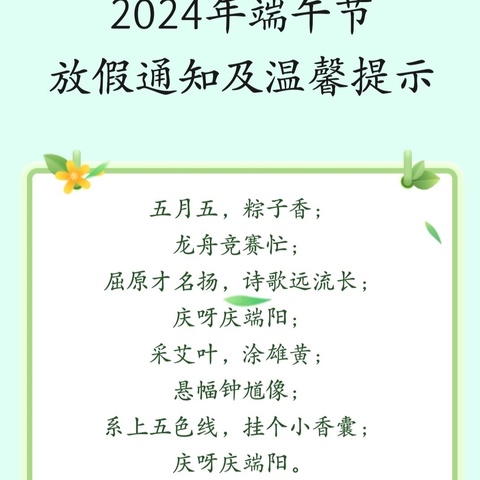 2024年端午节
放假通知及温馨提示

五月五，粽子香；
龙舟竞赛忙；
屈原才名扬，诗歌远流长；
庆呀庆端阳；
采艾叶，涂雄黄；
悬幅钟馗像；
系上五色线，挂个小香囊；
庆呀庆端阳。